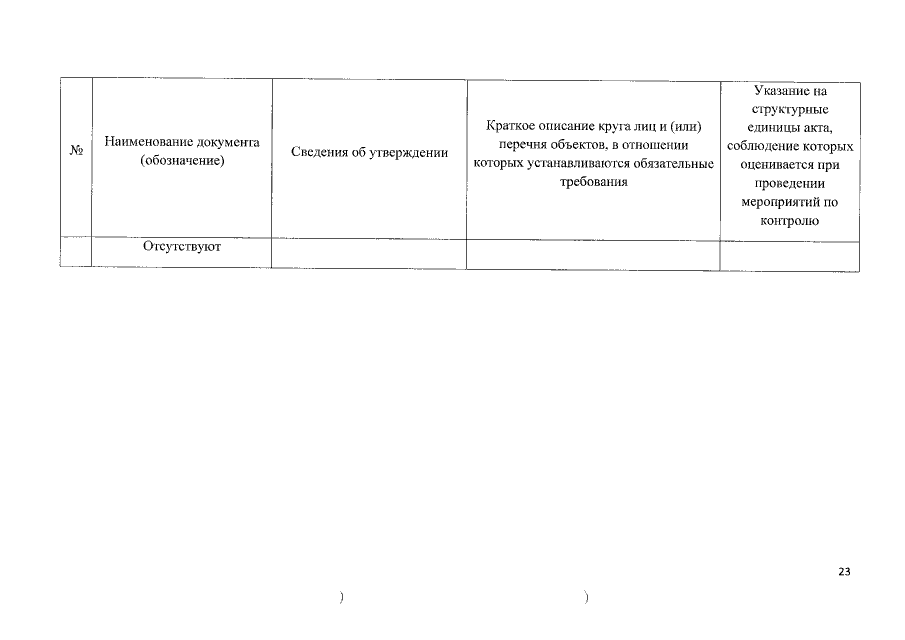 | № | Наименование документа (обозначение) | Сведения об утверждении | Краткое описание круга лиц и (или) перечня объектов, в отношении которых устанавливаются обязательные требования | Указание на структурные единицы акта, соблюдение которых оценивается при проведении мероприятий по контролю |
|---|---|---|---|---|
|  | Отсутствуют |  |  |  |

23

) )